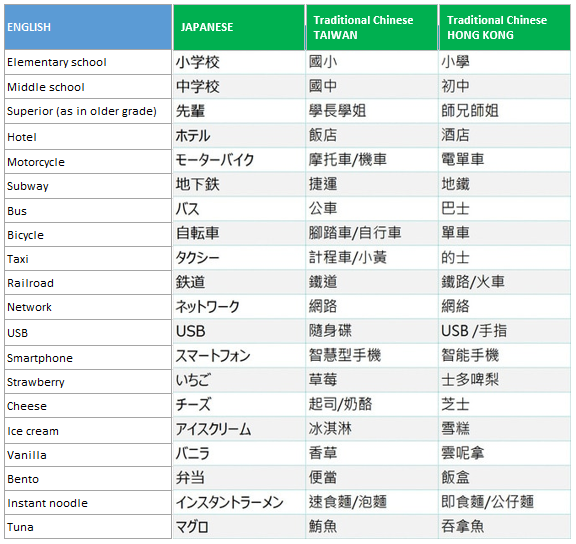 | ENGLISH | JAPANESE | Traditional Chinese TAIWAN | Traditional Chinese HONG KONG |
|---|---|---|---|
| Elementary school | 小学校 | 國小 | 小學 |
| Middle school | 中学校 | 國中 | 初中 |
| Superior (as in older grade) | 先輩 | 學長學姐 | 師兄師姐 |
| Hotel | ホテル | 飯店 | 酒店 |
| Motorcycle | モーターバイク | 摩托車/機車 | 電單車 |
| Subway | 地下鉄 | 捷運 | 地鐵 |
| Bus | バス | 公車 | 巴士 |
| Bicycle | 自転車 | 腳踏車/自行車 | 單車 |
| Taxi | タクシー | 計程車/小黃 | 的士 |
| Railroad | 鉄道 | 鐵道 | 鐵路/火車 |
| Network | ネットワーク | 網路 | 網絡 |
| USB | USB | 隨身碟 | USB /手指 |
| Smartphone | スマートフォン | 智慧型手機 | 智能手機 |
| Strawberry | いちご | 草莓 | 士多啤梨 |
| Cheese | チーズ | 起司/奶酪 | 芝士 |
| Ice cream | アイスクリーム | 冰淇淋 | 雪糕 |
| Vanilla | バニラ | 香草 | 雲呢拿 |
| Bento | 弁当 | 便當 | 飯盒 |
| Instant noodle | インスタントラーメン | 速食麵/泡麵 | 即食麵/公仔麵 |
| Tuna | マグロ | 鮪魚 | 吞拿魚 |